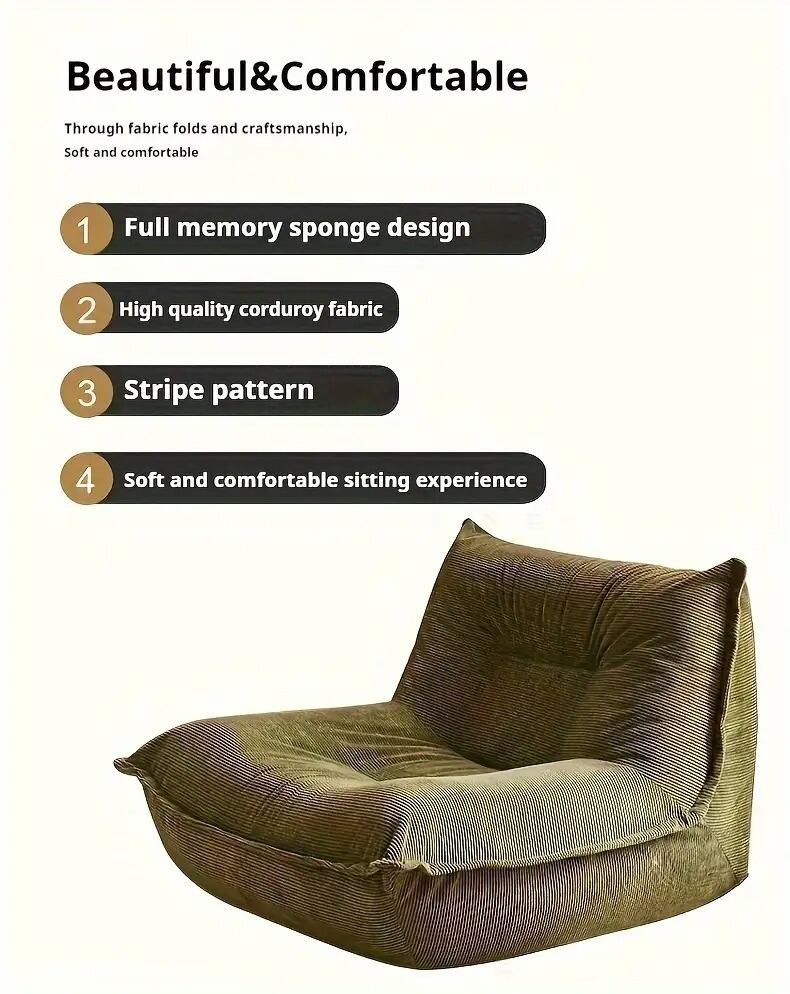 Beautiful&Comfortable

Through fabric folds and craftsmanship, Soft and comfortable

1 Full memory sponge design

2 High quality corduroy fabric

3 Stripe pattern

4 Soft and comfortable sitting experience